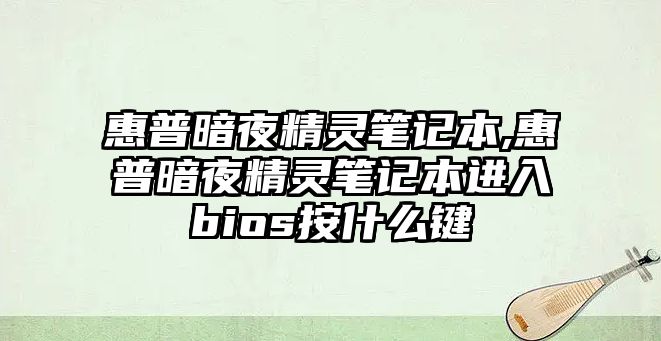 惠普暗夜精灵笔记本,惠普暗夜精灵笔记本进入bios按什么键